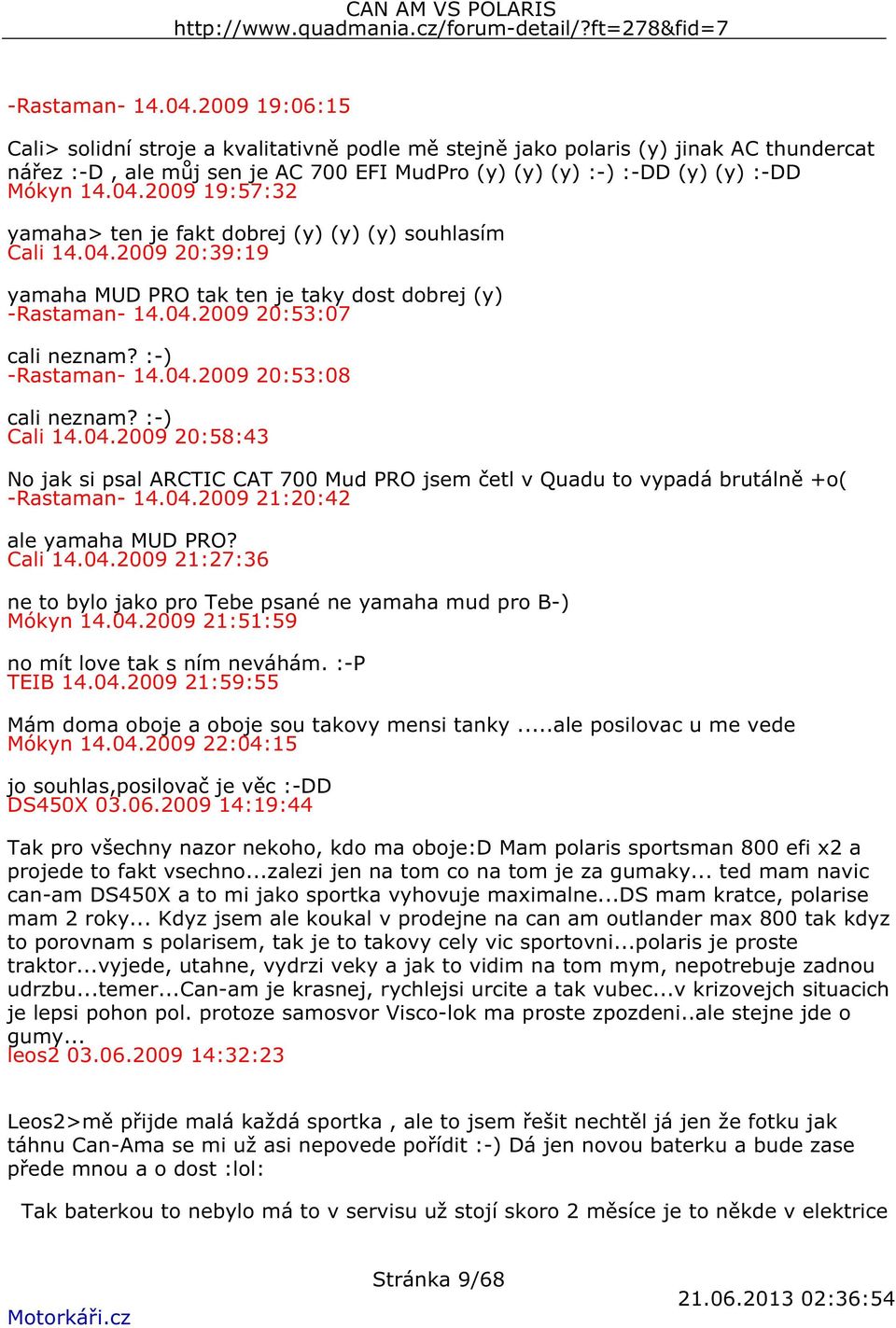 CAN AM VS POLARIS
http://www.quadmania.cz/forum-detail/?ft=278&fid=7

-Rastaman- 14.04.2009 19:06:15

Cali> solidní stroje a kvalitativně podle mě stejně jako polaris (y) jinak AC thundercat nářez :-D , ale můj sen je AC 700 EFI MudPro (y) (y) (y) :-) :-DD (y) (y) :-DD
Mókyn 14.04.2009 19:57:32

yamaha> ten je fakt dobrej (y) (y) (y) souhlasím
Cali 14.04.2009 20:39:19

yamaha MUD PRO tak ten je taky dost dobrej (y)
-Rastaman- 14.04.2009 20:53:07

cali neznam? :-)
-Rastaman- 14.04.2009 20:53:08

cali neznam? :-)
Cali 14.04.2009 20:58:43

No jak si psal ARCTIC CAT 700 Mud PRO jsem četl v Quadu to vypadá brutálně +o(
-Rastaman- 14.04.2009 21:20:42

ale yamaha MUD PRO?
Cali 14.04.2009 21:27:36

ne to bylo jako pro Tebe psané ne yamaha mud pro B-)
Mókyn 14.04.2009 21:51:59

no mít love tak s ním neváhám. :-P
TEIB 14.04.2009 21:59:55

Mám doma oboje a oboje sou takovy mensi tanky .....ale posilovac u me vede
Mókyn 14.04.2009 22:04:15

jo souhlas,posilovač je věc :-DD
DS450X 03.06.2009 14:19:44

Tak pro všechny nazor nekoho, kdo ma oboje:D Mam polaris sportsman 800 efi x2 a projede to fakt vsechno...zalezi jen na tom co na tom je za gumaky... ted mam navic can-am DS450X a to mi jako sportka vyhovuje maximalne...DS mam kratce, polarise mam 2 roky... Kdyz jsem ale koukal v prodejne na can am outlander max 800 tak kdyz to porovnam s polarisem, tak je to takovy cely vic sportovni...polaris je proste traktor...vyjede, utahne, vydrzi veky a jak to vidim na tom mym, nepotrebuje zadnou udrzbu...temer...Can-am je krasnej, rychlejsi urcite a tak vubec...v krizovejch situacich je lepsi pohon pol. protoze samosvor Visco-lok ma proste zpozdeni..ale stejne jde o gumy...
leos2 03.06.2009 14:32:23

Leos2>mě přijde malá každá sportka , ale to jsem řešit nechtěl já jen že fotku jak táhnu Can-Ama se mi už asi nepovede pořídit :-) Dá jen novou baterku a bude zase přede mnou a o dost :lol:

Tak baterkou to nebylo má to v servisu už stojí skoro 2 měsíce je to někde v elektrice

Stránka 9/68

Motorkáři.cz
21.06.2013 02:36:54